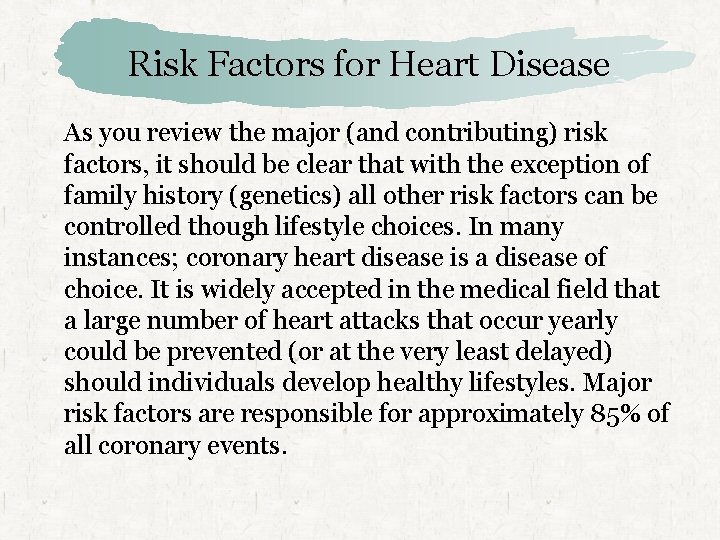 Risk Factors for Heart Disease

As you review the major (and contributing) risk factors, it should be clear that with the exception of family history (genetics) all other risk factors can be controlled though lifestyle choices. In many instances; coronary heart disease is a disease of choice. It is widely accepted in the medical field that a large number of heart attacks that occur yearly could be prevented (or at the very least delayed) should individuals develop healthy lifestyles. Major risk factors are responsible for approximately 85% of all coronary events.